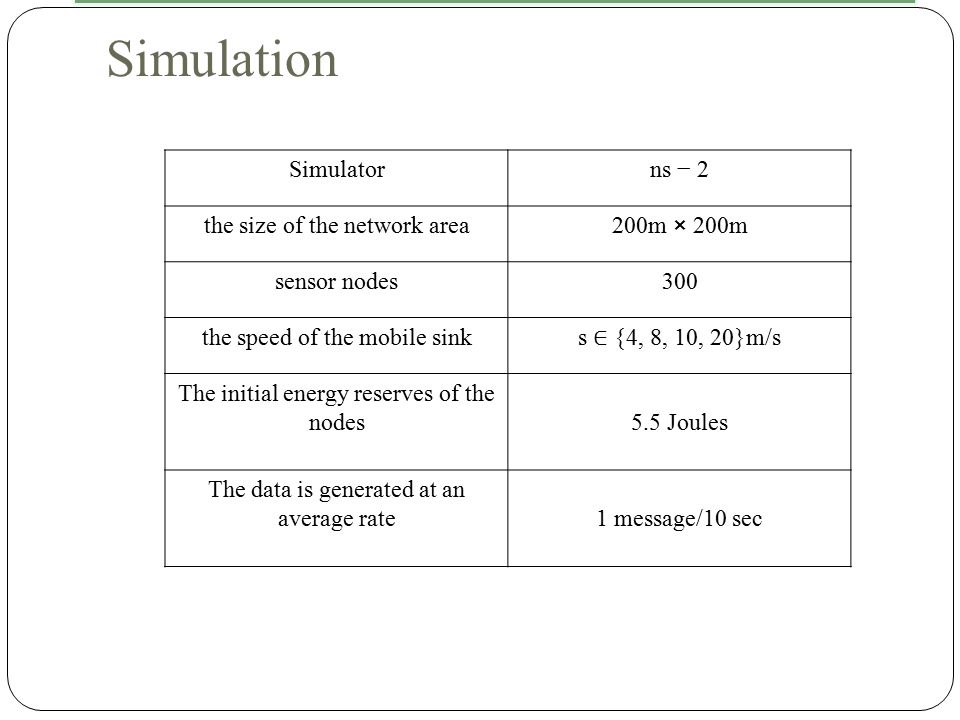 Simulation

| Simulator | ns − 2 |
|---|---|
| the size of the network area | 200m × 200m |
| sensor nodes | 300 |
| the speed of the mobile sink | $s \in \{4, 8, 10, 20\}$m/s |
| The initial energy reserves of the nodes | 5.5 Joules |
| The data is generated at an average rate | 1 message/10 sec |